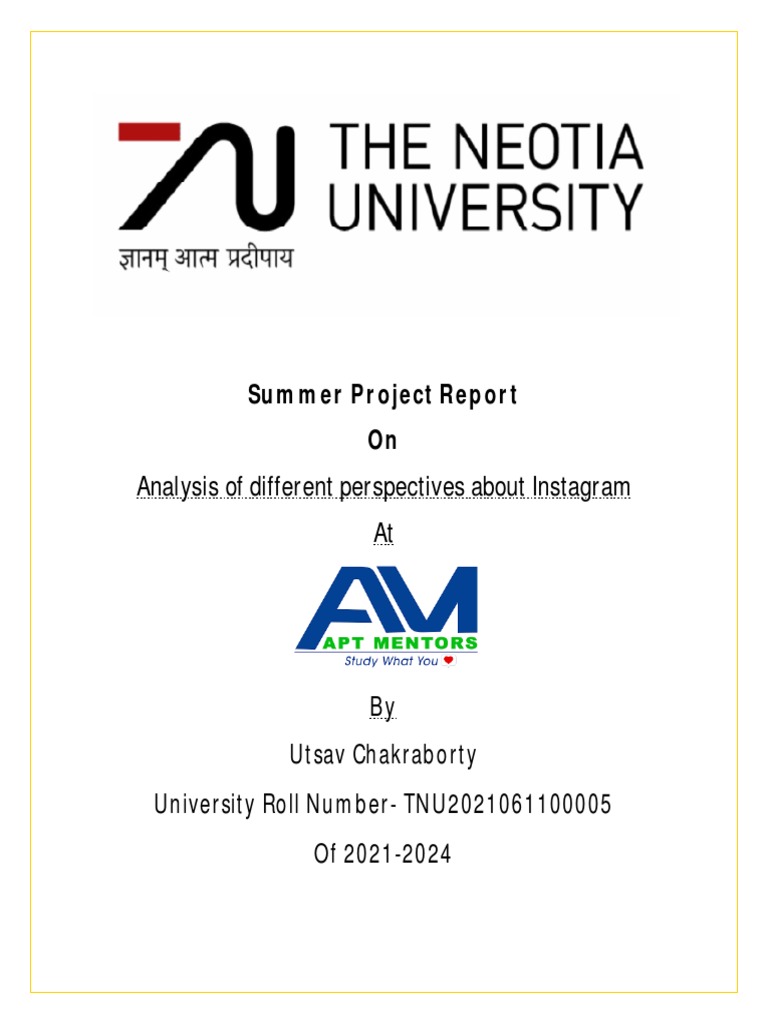 THE NEOTIA UNIVERSITY

ज्ञानम् आत्म प्रदीपाय

Summer Project Report

On

Analysis of different perspectives about Instagram

At

AM
APT MENTORS
Study What You

By

Utsav Chakraborty

University Roll Number- TNU2021061100005

Of 2021-2024